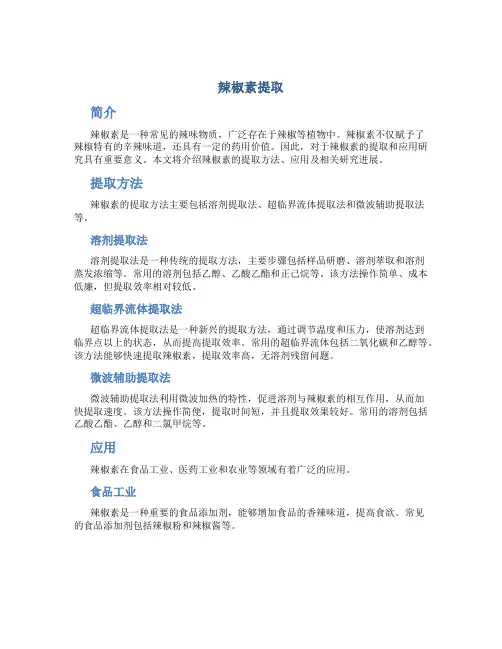 辣椒素提取

简介

辣椒素是一种常见的辣味物质，广泛存在于辣椒等植物中。辣椒素不仅赋予了辣椒特有的辛辣味道，还具有一定的药用价值。因此，对于辣椒素的提取和应用研究具有重要意义。本文将介绍辣椒素的提取方法、应用及相关研究进展。

提取方法

辣椒素的提取方法主要包括溶剂提取法、超临界流体提取法和微波辅助提取法等。

溶剂提取法

溶剂提取法是一种传统的提取方法，主要步骤包括样品研磨、溶剂萃取和溶剂蒸发浓缩等。常用的溶剂包括乙醇、乙酸乙酯和正己烷等。该方法操作简单、成本低廉，但提取效率相对较低。

超临界流体提取法

超临界流体提取法是一种新兴的提取方法，通过调节温度和压力，使溶剂达到临界点以上的状态，从而提高提取效率。常用的超临界流体包括二氧化碳和乙醇等。该方法能够快速提取辣椒素，提取效率高，无溶剂残留问题。

微波辅助提取法

微波辅助提取法利用微波加热的特性，促进溶剂与辣椒素的相互作用，从而加快提取速度。该方法操作简便，提取时间短，并且提取效果较好。常用的溶剂包括乙酸乙酯、乙醇和二氯甲烷等。

应用

辣椒素在食品工业、医药工业和农业等领域有着广泛的应用。

食品工业

辣椒素是一种重要的食品添加剂，能够增加食品的香辣味道，提高食欲。常见的食品添加剂包括辣椒粉和辣椒酱等。